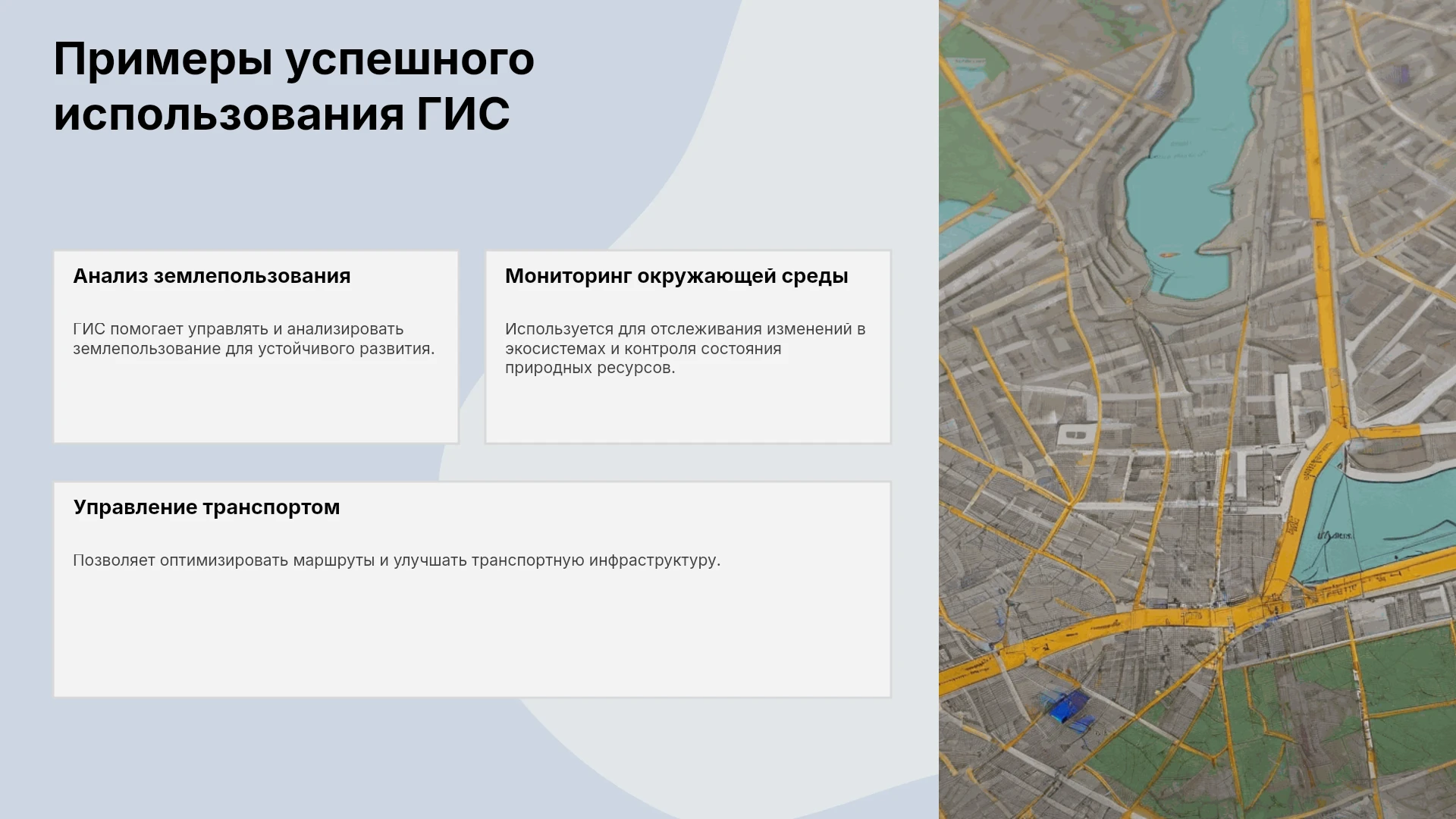 Примеры успешного использования ГИС

Анализ землепользования

ГИС помогает управлять и анализировать землепользование для устойчивого развития.

Мониторинг окружающей среды

Используется для отслеживания изменений в экосистемах и контроля состояния природных ресурсов.

Управление транспортом

Позволяет оптимизировать маршруты и улучшать транспортную инфраструктуру.